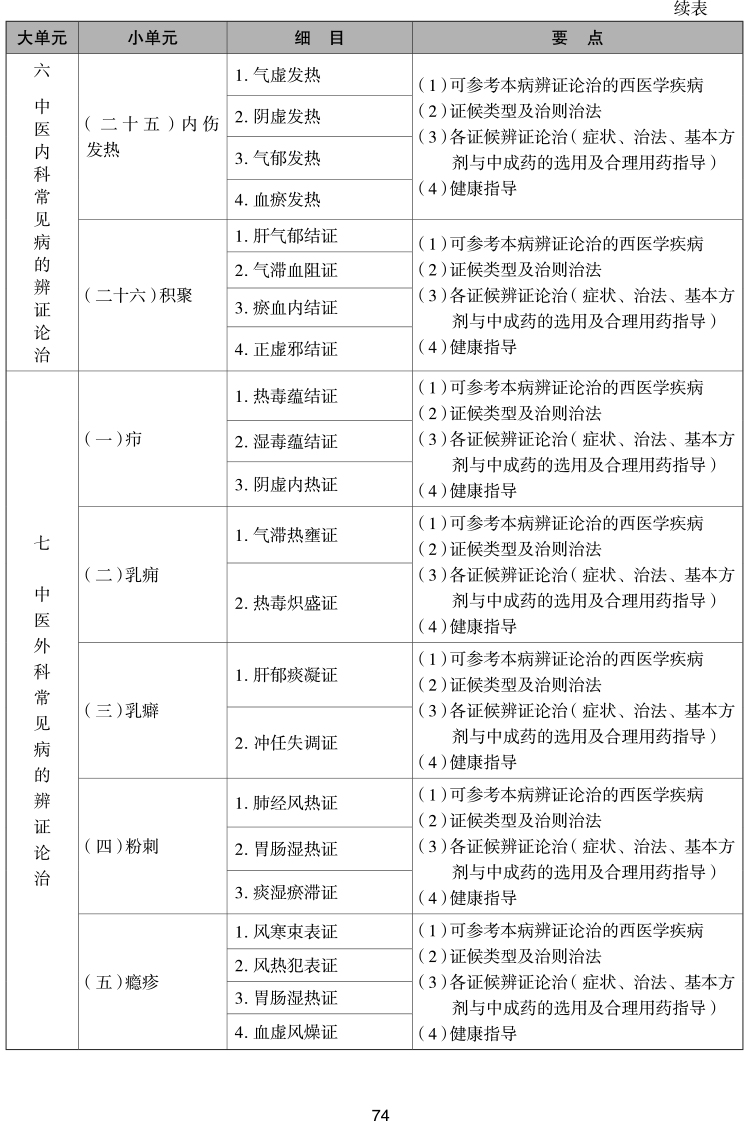 续表

| 大单元 | 小单元 | 细　目 | 要　点 |
|---|---|---|---|
| 六 中医内科常见病的辨证论治 | (二十五)内伤发热 | 1. 气虚发热 | (1)可参考本病辨证论治的西医学疾病 (2)证候类型及治则治法 (3)各证候辨证论治(症状、治法、基本方剂与中成药的选用及合理用药指导) (4)健康指导 |
| | | 2. 阴虚发热 | |
| | | 3. 气郁发热 | |
| | | 4. 血瘀发热 | |
| | (二十六)积聚 | 1. 肝气郁结证 | (1)可参考本病辨证论治的西医学疾病 (2)证候类型及治则治法 (3)各证候辨证论治(症状、治法、基本方剂与中成药的选用及合理用药指导) (4)健康指导 |
| | | 2. 气滞血阻证 | |
| | | 3. 瘀血内结证 | |
| | | 4. 正虚邪结证 | |
| 七 中医外科常见病的辨证论治 | (一)疖 | 1. 热毒蕴结证 | (1)可参考本病辨证论治的西医学疾病 (2)证候类型及治则治法 (3)各证候辨证论治(症状、治法、基本方剂与中成药的选用及合理用药指导) (4)健康指导 |
| | | 2. 湿毒蕴结证 | |
| | | 3. 阴虚内热证 | |
| | (二)乳痈 | 1. 气滞热壅证 | (1)可参考本病辨证论治的西医学疾病 (2)证候类型及治则治法 (3)各证候辨证论治(症状、治法、基本方剂与中成药的选用及合理用药指导) (4)健康指导 |
| | | 2. 热毒炽盛证 | |
| | (三)乳癖 | 1. 肝郁痰凝证 | (1)可参考本病辨证论治的西医学疾病 (2)证候类型及治则治法 (3)各证候辨证论治(症状、治法、基本方剂与中成药的选用及合理用药指导) (4)健康指导 |
| | | 2. 冲任失调证 | |
| | (四)粉刺 | 1. 肺经风热证 | (1)可参考本病辨证论治的西医学疾病 (2)证候类型及治则治法 (3)各证候辨证论治(症状、治法、基本方剂与中成药的选用及合理用药指导) (4)健康指导 |
| | | 2. 胃肠湿热证 | |
| | | 3. 痰湿瘀滞证 | |
| | (五)瘾疹 | 1. 风寒束表证 | (1)可参考本病辨证论治的西医学疾病 (2)证候类型及治则治法 (3)各证候辨证论治(症状、治法、基本方剂与中成药的选用及合理用药指导) (4)健康指导 |
| | | 2. 风热犯表证 | |
| | | 3. 胃肠湿热证 | |
| | | 4. 血虚风燥证 | |

74